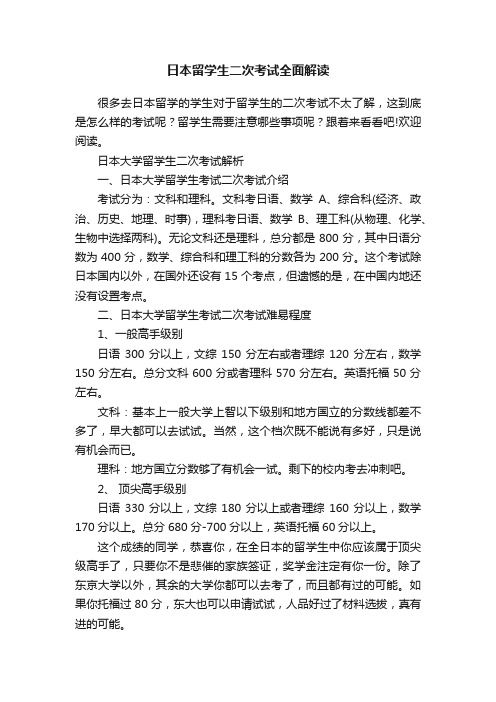 日本留学生二次考试全面解读

很多去日本留学的学生对于留学生的二次考试不太了解，这到底是怎么样的考试呢？留学生需要注意哪些事项呢？跟着来看看吧!欢迎阅读。

日本大学留学生二次考试解析

一、日本大学留学生考试二次考试介绍

考试分为：文科和理科。文科考日语、数学 A、综合科(经济、政治、历史、地理、时事)，理科考日语、数学 B、理工科(从物理、化学、生物中选择两科)。无论文科还是理科，总分都是 800 分，其中日语分数为 400 分，数学、综合科和理工科的分数各为 200 分。这个考试除日本国内以外，在国外还设有 15 个考点，但遗憾的是，在中国内地还没有设置考点。

二、日本大学留学生考试二次考试难易程度

1、一般高手级别

日语 300 分以上，文综 150 分左右或者理综 120 分左右，数学 150 分左右。总分文科 600 分或者理科 570 分左右。英语托福 50 分左右。

文科：基本上一般大学上智以下级别和地方国立的分数线都差不多了，早大都可以去试试。当然，这个档次既不能说有多好，只是说有机会而已。

理科：地方国立分数够了有机会一试。剩下的校内考去冲刺吧。

2、 顶尖高手级别

日语 330 分以上，文综 180 分以上或者理综 160 分以上，数学 170 分以上。总分 680 分-700 分以上，英语托福 60 分以上。

这个成绩的同学，恭喜你，在全日本的留学生中你应该属于顶尖级高手了，只要你不是悲催的家族签证，奖学金注定有你一份。除了东京大学以外，其余的大学你都可以去考了，而且都有过的可能。如果你托福过 80 分，东大也可以申请试试，人品好过了材料选拔，真有进的可能。